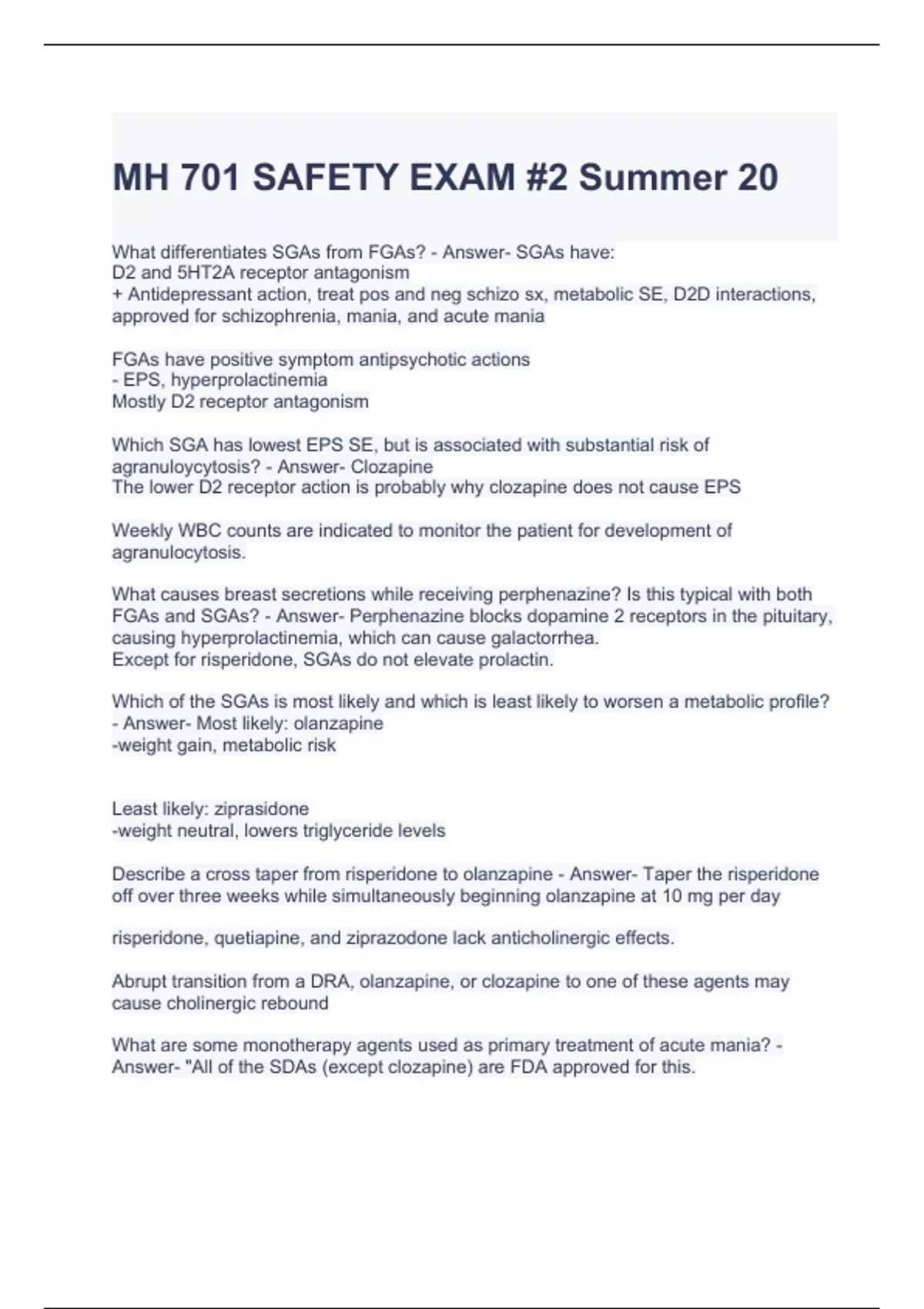 MH 701 SAFETY EXAM #2 Summer 20

What differentiates SGAs from FGAs? - Answer- SGAs have:
D2 and 5HT2A receptor antagonism
+ Antidepressant action, treat pos and neg schizo sx, metabolic SE, D2D interactions, approved for schizophrenia, mania, and acute mania

FGAs have positive symptom antipsychotic actions
- EPS, hyperprolactinemia
Mostly D2 receptor antagonism

Which SGA has lowest EPS SE, but is associated with substantial risk of agranuloycytosis? - Answer- Clozapine
The lower D2 receptor action is probably why clozapine does not cause EPS

Weekly WBC counts are indicated to monitor the patient for development of agranulocytosis.

What causes breast secretions while receiving perphenazine? Is this typical with both FGAs and SGAs? - Answer- Perphenazine blocks dopamine 2 receptors in the pituitary, causing hyperprolactinemia, which can cause galactorrhea.
Except for risperidone, SGAs do not elevate prolactin.

Which of the SGAs is most likely and which is least likely to worsen a metabolic profile? - Answer- Most likely: olanzapine
-weight gain, metabolic risk

Least likely: ziprasidone
-weight neutral, lowers triglyceride levels

Describe a cross taper from risperidone to olanzapine - Answer- Taper the risperidone off over three weeks while simultaneously beginning olanzapine at 10 mg per day

risperidone, quetiapine, and ziprazodone lack anticholinergic effects.

Abrupt transition from a DRA, olanzapine, or clozapine to one of these agents may cause cholinergic rebound

What are some monotherapy agents used as primary treatment of acute mania? - Answer- "All of the SDAs (except clozapine) are FDA approved for this.